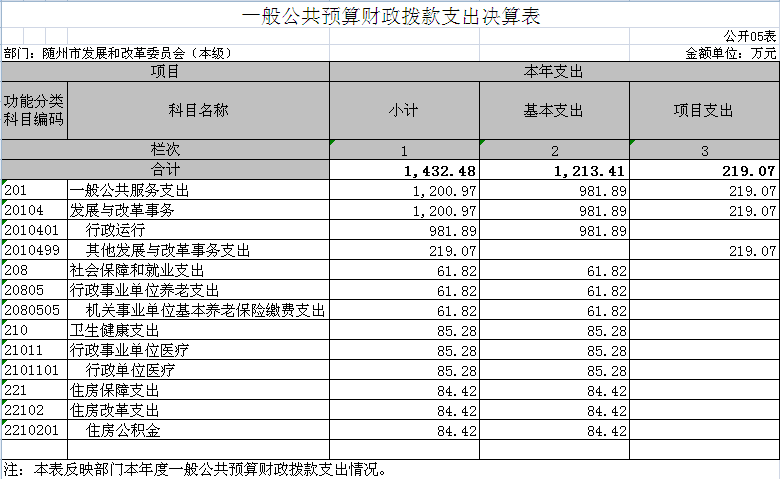 一般公共预算财政拨款支出决算表

公开05表

部门：随州市发展和改革委员会（本级）

金额单位：万元

| 项目 | | 本年支出 | | |
|---|---|---|---|---|
| 功能分类科目编码 | 科目名称 | 小计 | 基本支出 | 项目支出 |
| 栏次 | | 1 | 2 | 3 |
| 合计 | | 1,432.48 | 1,213.41 | 219.07 |
| 201 | 一般公共服务支出 | 1,200.97 | 981.89 | 219.07 |
| 20104 | 发展与改革事务 | 1,200.97 | 981.89 | 219.07 |
| 2010401 | 行政运行 | 981.89 | 981.89 | |
| 2010499 | 其他发展与改革事务支出 | 219.07 | | 219.07 |
| 208 | 社会保障和就业支出 | 61.82 | 61.82 | |
| 20805 | 行政事业单位养老支出 | 61.82 | 61.82 | |
| 2080505 | 机关事业单位基本养老保险缴费支出 | 61.82 | 61.82 | |
| 210 | 卫生健康支出 | 85.28 | 85.28 | |
| 21011 | 行政事业单位医疗 | 85.28 | 85.28 | |
| 2101101 | 行政单位医疗 | 85.28 | 85.28 | |
| 221 | 住房保障支出 | 84.42 | 84.42 | |
| 22102 | 住房改革支出 | 84.42 | 84.42 | |
| 2210201 | 住房公积金 | 84.42 | 84.42 | |
| | | | | |

注：本表反映部门本年度一般公共预算财政拨款支出情况。